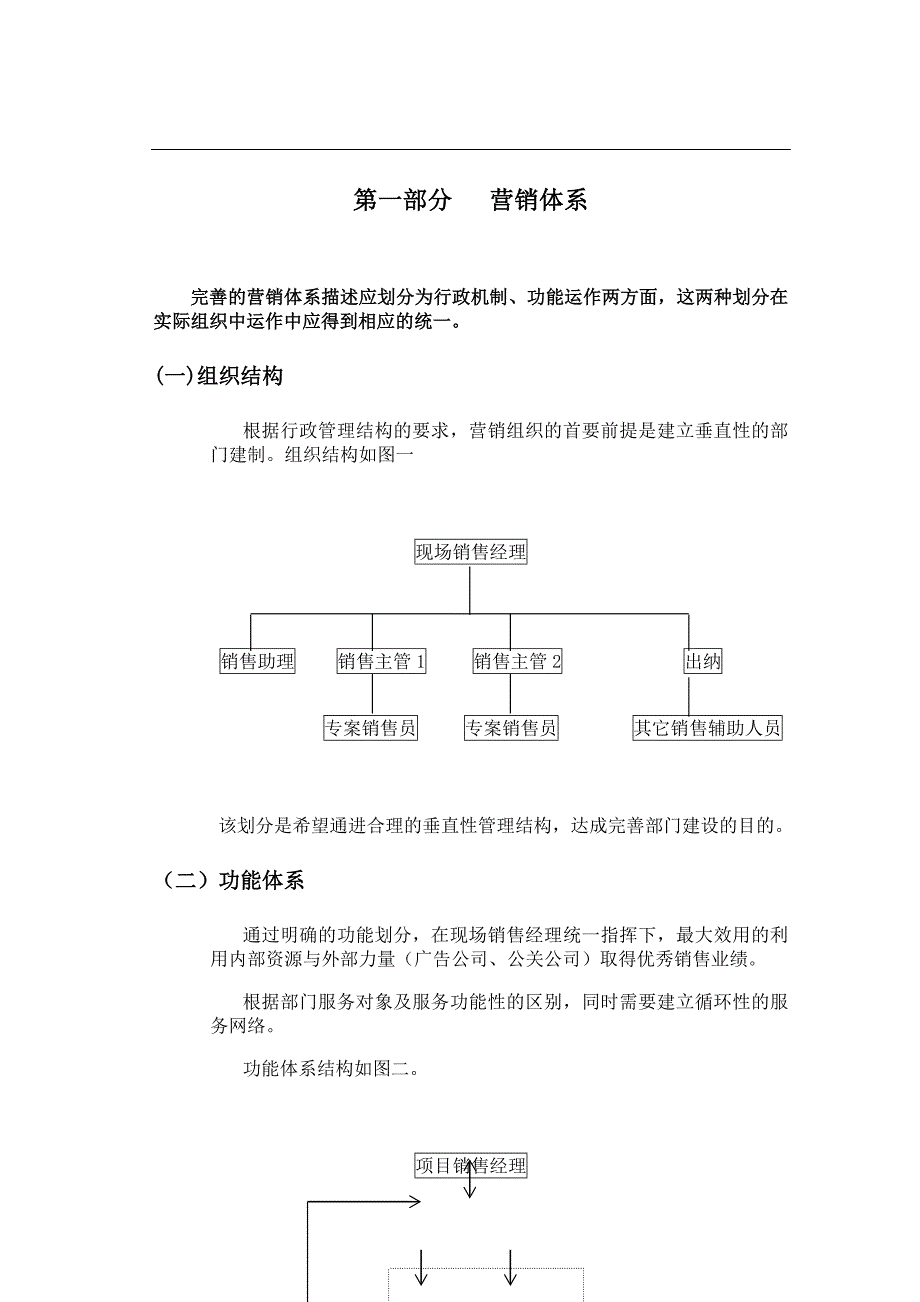 第一部分　营销体系

完善的营销体系描述应划分为行政机制、功能运作两方面，这两种划分在实际组织中运作中应得到相应的统一。

(一)组织结构

根据行政管理结构的要求，营销组织的首要前提是建立垂直性的部门建制。组织结构如图一

现场销售经理

销售助理

销售主管 1

销售主管 2

出纳

专案销售员

专案销售员

其它销售辅助人员

该划分是希望通进合理的垂直性管理结构，达成完善部门建设的目的。

（二）功能体系

通过明确的功能划分，在现场销售经理统一指挥下，最大效用的利用内部资源与外部力量（广告公司、公关公司）取得优秀销售业绩。

根据部门服务对象及服务功能性的区别，同时需要建立循环性的服务网络。

功能体系结构如图二。

项目销售经理